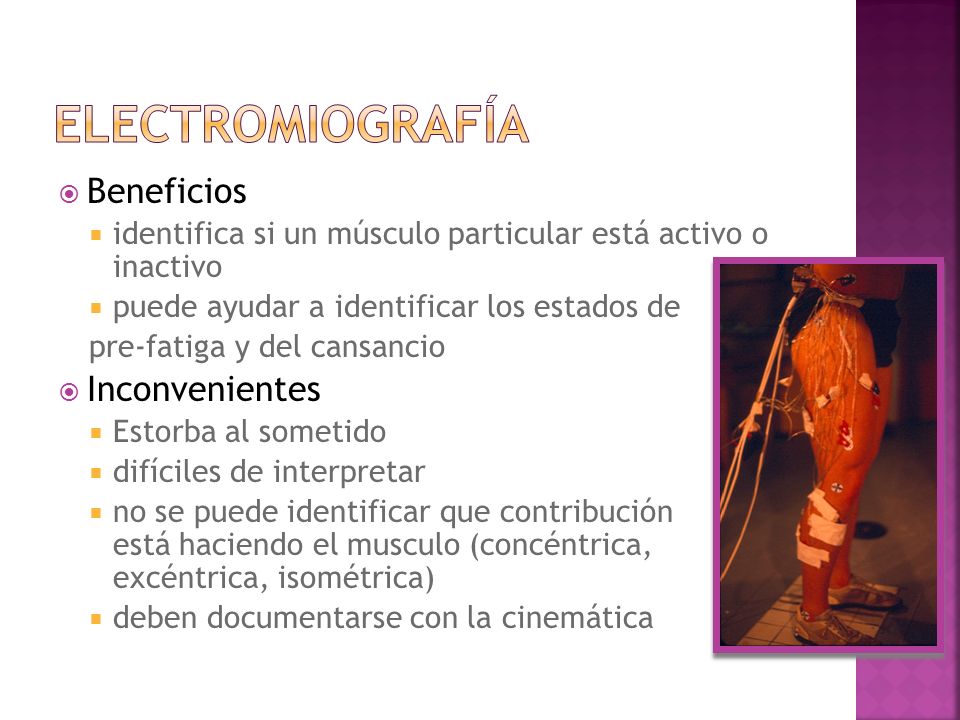 ELECTROMIOGRAFÍA

Beneficios

identifica si un músculo particular está activo o inactivo

puede ayudar a identificar los estados de pre-fatiga y del cansancio

Inconvenientes

Estorba al sometido

difíciles de interpretar

no se puede identificar que contribución está haciendo el musculo (concéntrica, excéntrica, isométrica)

deben documentarse con la cinemática